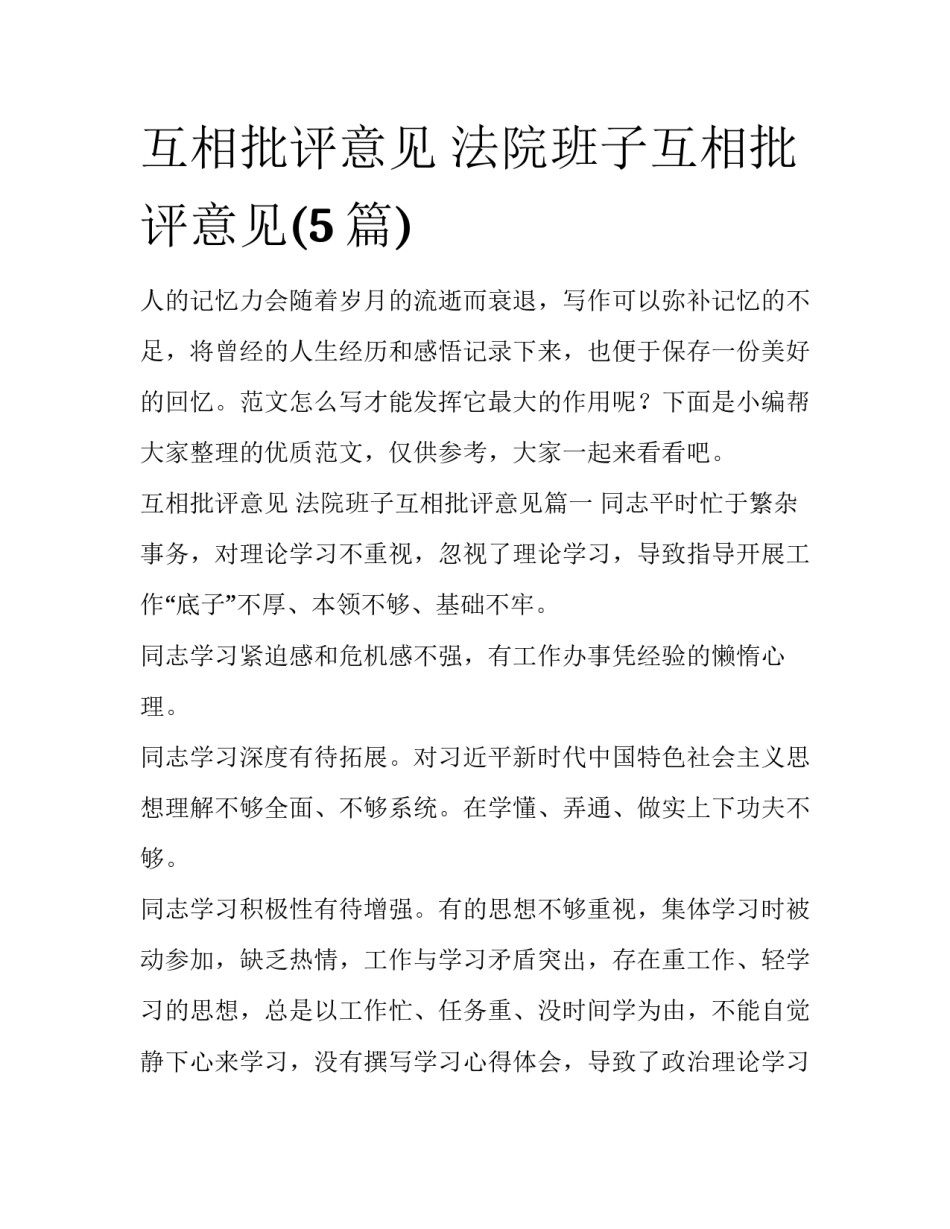 互相批评意见 法院班子互相批评意见(5 篇)

人的记忆力会随着岁月的流逝而衰退，写作可以弥补记忆的不足，将曾经的人生经历和感悟记录下来，也便于保存一份美好的回忆。范文怎么写才能发挥它最大的作用呢？下面是小编帮大家整理的优质范文，仅供参考，大家一起来看看吧。

互相批评意见 法院班子互相批评意见篇一 同志平时忙于繁杂事务，对理论学习不重视，忽视了理论学习，导致指导开展工作“底子”不厚、本领不够、基础不牢。

同志学习紧迫感和危机感不强，有工作办事凭经验的懒惰心理。

同志学习深度有待拓展。对习近平新时代中国特色社会主义思想理解不够全面、不够系统。在学懂、弄通、做实上下功夫不够。

同志学习积极性有待增强。有的思想不够重视，集体学习时被动参加，缺乏热情，工作与学习矛盾突出，存在重工作、轻学习的思想，总是以工作忙、任务重、没时间学为由，不能自觉静下心来学习，没有撰写学习心得体会，导致了政治理论学习